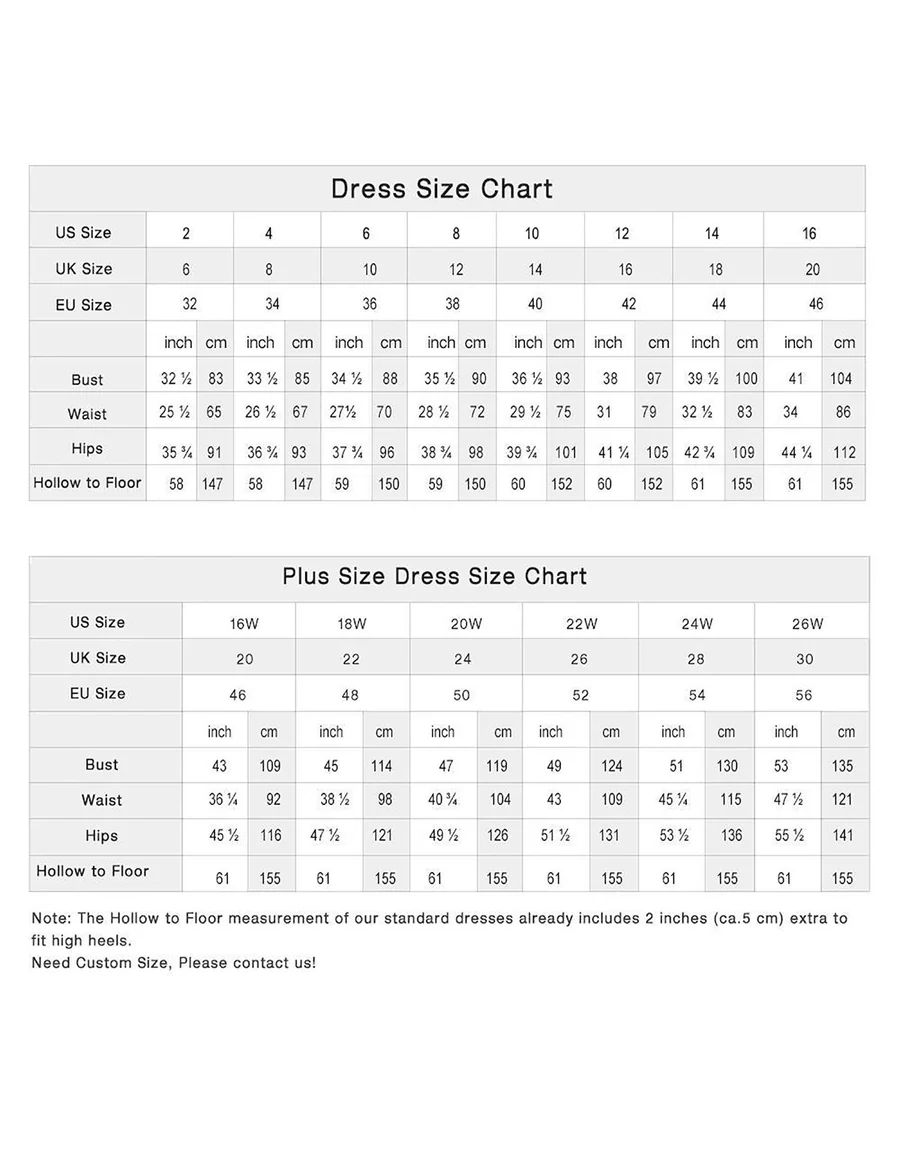 Dress Size Chart

| US Size | 2 | | 4 | | 6 | | 8 | | 10 | | 12 | | 14 | | 16 | |
|---|---|---|---|---|---|---|---|---|---|---|---|---|---|---|---|---|
| UK Size | 6 | | 8 | | 10 | | 12 | | 14 | | 16 | | 18 | | 20 | |
| EU Size | 32 | | 34 | | 36 | | 38 | | 40 | | 42 | | 44 | | 46 | |
| | inch | cm | inch | cm | inch | cm | inch | cm | inch | cm | inch | cm | inch | cm | inch | cm |
| Bust | 32 ½ | 83 | 33 ½ | 85 | 34 ½ | 88 | 35 ½ | 90 | 36 ½ | 93 | 38 | 97 | 39 ½ | 100 | 41 | 104 |
| Waist | 25 ½ | 65 | 26 ½ | 67 | 27½ | 70 | 28 ½ | 72 | 29 ½ | 75 | 31 | 79 | 32 ½ | 83 | 34 | 86 |
| Hips | 35 ¾ | 91 | 36 ¾ | 93 | 37 ¾ | 96 | 38 ¾ | 98 | 39 ¾ | 101 | 41 ¼ | 105 | 42 ¾ | 109 | 44 ¼ | 112 |
| Hollow to Floor | 58 | 147 | 58 | 147 | 59 | 150 | 59 | 150 | 60 | 152 | 60 | 152 | 61 | 155 | 61 | 155 |

Plus Size Dress Size Chart

| US Size | 16W | | 18W | | 20W | | 22W | | 24W | | 26W | |
|---|---|---|---|---|---|---|---|---|---|---|---|---|
| UK Size | 20 | | 22 | | 24 | | 26 | | 28 | | 30 | |
| EU Size | 46 | | 48 | | 50 | | 52 | | 54 | | 56 | |
| | inch | cm | inch | cm | inch | cm | inch | cm | inch | cm | inch | cm |
| Bust | 43 | 109 | 45 | 114 | 47 | 119 | 49 | 124 | 51 | 130 | 53 | 135 |
| Waist | 36 ¼ | 92 | 38 ½ | 98 | 40 ¾ | 104 | 43 | 109 | 45 ¼ | 115 | 47 ½ | 121 |
| Hips | 45 ½ | 116 | 47 ½ | 121 | 49 ½ | 126 | 51 ½ | 131 | 53 ½ | 136 | 55 ½ | 141 |
| Hollow to Floor | 61 | 155 | 61 | 155 | 61 | 155 | 61 | 155 | 61 | 155 | 61 | 155 |

Note: The Hollow to Floor measurement of our standard dresses already includes 2 inches (ca.5 cm) extra to fit high heels.
Need Custom Size, Please contact us!